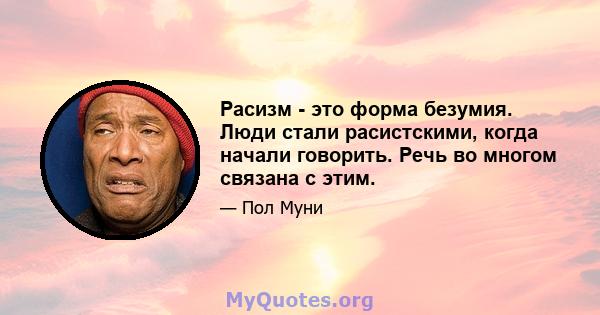 Расизм - это форма безумия. Люди стали расистскими, когда начали говорить. Речь во многом связана с этим.

— Пол Муни

MyQuotes.org